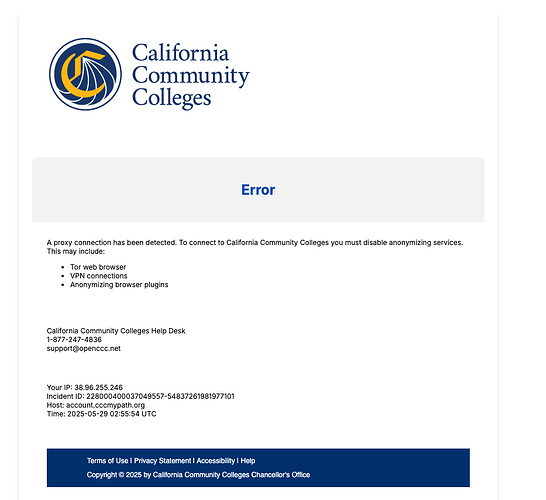 California Community Colleges

Error

A proxy connection has been detected. To connect to California Community Colleges you must disable anonymizing services. This may include:

- Tor web browser
- VPN connections
- Anonymizing browser plugins

California Community Colleges Help Desk
1-877-247-4836
support@openccc.net

Your IP: 38.96.255.246
Incident ID: 228000400037049557-54837261981977101
Host: account.cccmypath.org
Time: 2025-05-29 02:55:54 UTC

Terms of Use | Privacy Statement | Accessibility | Help
Copyright © 2025 by California Community Colleges Chancellor's Office